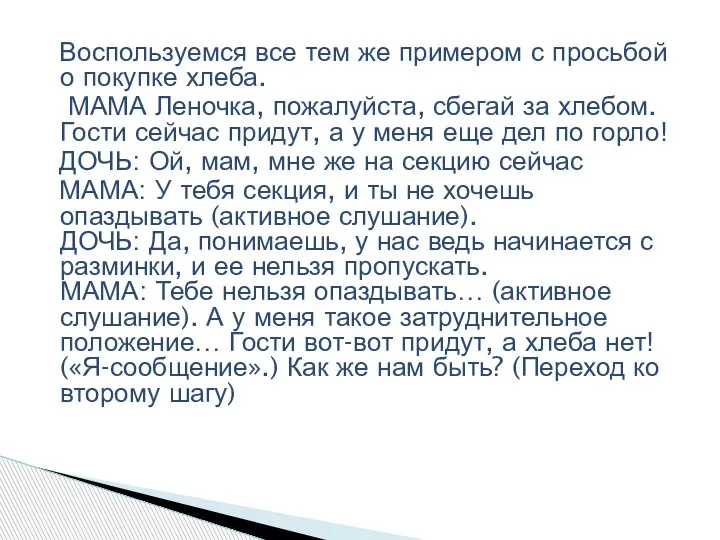 Воспользуемся все тем же примером с просьбой о покупке хлеба.

МАМА Леночка, пожалуйста, сбегай за хлебом. Гости сейчас придут, а у меня еще дел по горло!

ДОЧЬ: Ой, мам, мне же на секцию сейчас

МАМА: У тебя секция, и ты не хочешь опаздывать (активное слушание).
ДОЧЬ: Да, понимаешь, у нас ведь начинается с разминки, и ее нельзя пропускать.
МАМА: Тебе нельзя опаздывать… (активное слушание). А у меня такое затруднительное положение… Гости вот-вот придут, а хлеба нет! («Я-сообщение».) Как же нам быть? (Переход ко второму шагу)